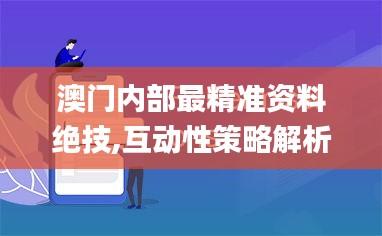 澳门内部最精准资料绝技,互动性策略解析